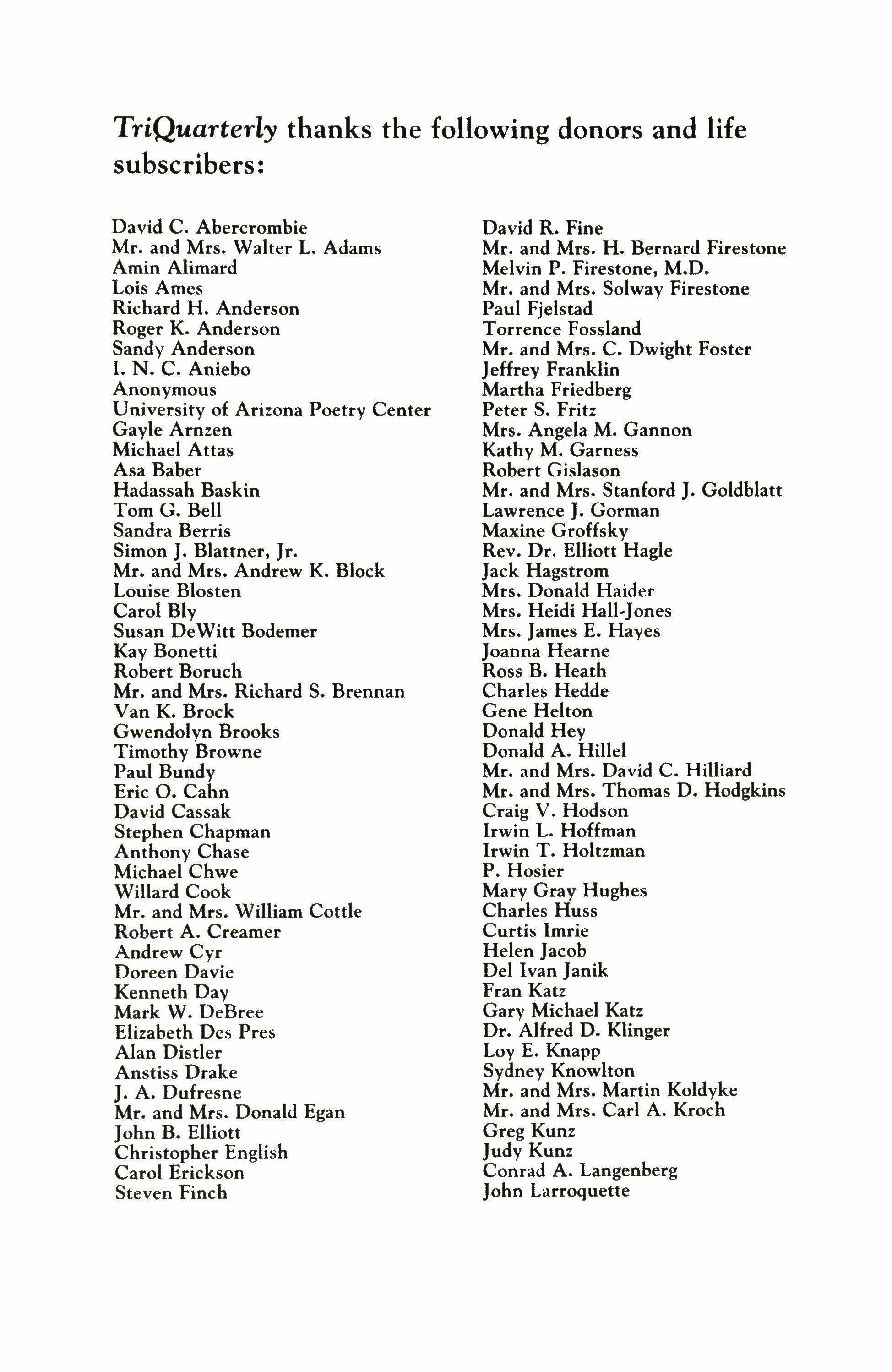 TriQuarterly thanks the following donors and life subscribers:

David C. Abercrombie
Mr. and Mrs. Walter L. Adams
Amin Alimard
Lois Ames
Richard H. Anderson
Roger K. Anderson
Sandy Anderson
I. N. C. Aniebo
Anonymous
University of Arizona Poetry Center
Gayle Arnzen
Michael Attas
Asa Baber
Hadassah Baskin
Tom G. Bell
Sandra Berris
Simon J. Blattner, Jr.
Mr. and Mrs. Andrew K. Block
Louise Blosten
Carol Bly
Susan DeWitt Bodemer
Kay Bonetti
Robert Boruch
Mr. and Mrs. Richard S. Brennan
Van K. Brock
Gwendolyn Brooks
Timothy Browne
Paul Bundy
Eric O. Cahn
David Cassak
Stephen Chapman
Anthony Chase
Michael Chwe
Willard Cook
Mr. and Mrs. William Cottle
Robert A. Creamer
Andrew Cyr
Doreen Davie
Kenneth Day
Mark W. DeBree
Elizabeth Des Pres
Alan Distler
Anstiss Drake
J. A. Dufresne
Mr. and Mrs. Donald Egan
John B. Elliott
Christopher English
Carol Erickson
Steven Finch

David R. Fine
Mr. and Mrs. H. Bernard Firestone
Melvin P. Firestone, M.D.
Mr. and Mrs. Solway Firestone
Paul Fjelstad
Torrence Fossland
Mr. and Mrs. C. Dwight Foster
Jeffrey Franklin
Martha Friedberg
Peter S. Fritz
Mrs. Angela M. Gannon
Kathy M. Garness
Robert Gislason
Mr. and Mrs. Stanford J. Goldblatt
Lawrence J. Gorman
Maxine Groffsky
Rev. Dr. Elliott Hagle
Jack Hagstrom
Mrs. Donald Haider
Mrs. Heidi Hall-Jones
Mrs. James E. Hayes
Joanna Hearne
Ross B. Heath
Charles Hedde
Gene Helton
Donald Hey
Donald A. Hillel
Mr. and Mrs. David C. Hilliard
Mr. and Mrs. Thomas D. Hodgkins
Craig V. Hodson
Irwin L. Hoffman
Irwin T. Holtzman
P. Hosier
Mary Gray Hughes
Charles Huss
Curtis Imrie
Helen Jacob
Del Ivan Janik
Fran Katz
Gary Michael Katz
Dr. Alfred D. Klinger
Loy E. Knapp
Sydney Knowlton
Mr. and Mrs. Martin Koldyke
Mr. and Mrs. Carl A. Kroch
Greg Kunz
Judy Kunz
Conrad A. Langenberg
John Larroquette